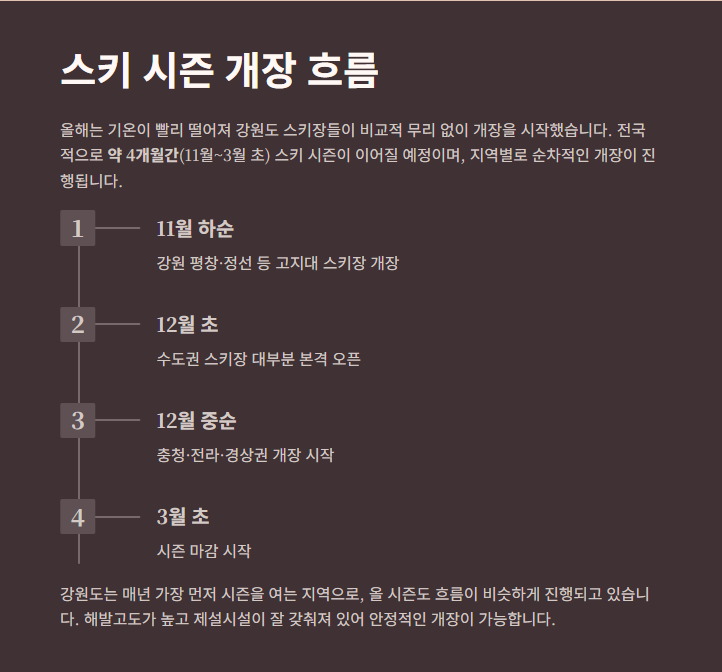 스키 시즌 개장 흐름

올해는 기온이 빨리 떨어져 강원도 스키장들이 비교적 무리 없이 개장을 시작했습니다. 전국적으로 약 4개월간(11월~3월 초) 스키 시즌이 이어질 예정이며, 지역별로 순차적인 개장이 진행됩니다.

1
11월 하순
강원 평창·정선 등 고지대 스키장 개장

2
12월 초
수도권 스키장 대부분 본격 오픈

3
12월 중순
충청·전라·경상권 개장 시작

4
3월 초
시즌 마감 시작

강원도는 매년 가장 먼저 시즌을 여는 지역으로, 올 시즌도 흐름이 비슷하게 진행되고 있습니다. 해발고도가 높고 제설시설이 잘 갖춰져 있어 안정적인 개장이 가능합니다.